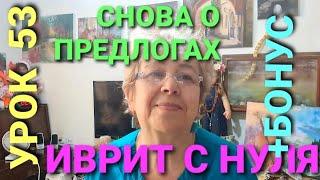 УРОК 53

СНОВА О ПРЕДЛОГАХ

+БОНУС

ИВРИТ С НУЛЯ